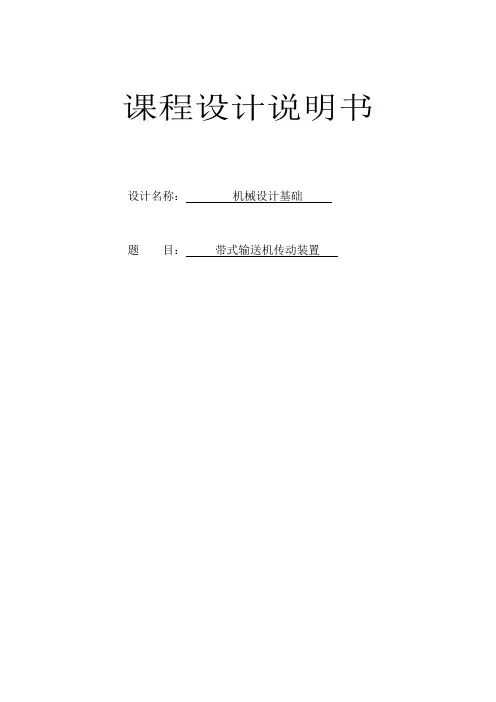 课程设计说明书

设计名称：机械设计基础

题 目：带式输送机传动装置